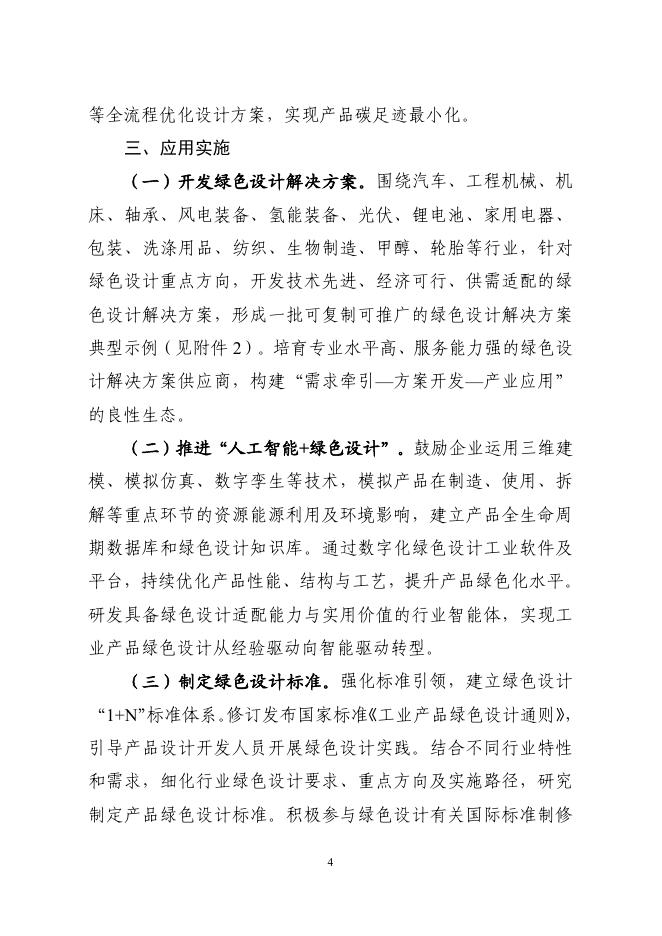 等全流程优化设计方案，实现产品碳足迹最小化。

三、应用实施

（一）开发绿色设计解决方案。围绕汽车、工程机械、机床、轴承、风电装备、氢能装备、光伏、锂电池、家用电器、包装、洗涤用品、纺织、生物制造、甲醇、轮胎等行业，针对绿色设计重点方向，开发技术先进、经济可行、供需适配的绿色设计解决方案，形成一批可复制可推广的绿色设计解决方案典型示例（见附件2）。培育专业水平高、服务能力强的绿色设计解决方案供应商，构建“需求牵引—方案开发—产业应用”的良性生态。

（二）推进“人工智能+绿色设计”。鼓励企业运用三维建模、模拟仿真、数字孪生等技术，模拟产品在制造、使用、拆解等重点环节的资源能源利用及环境影响，建立产品全生命周期数据库和绿色设计知识库。通过数字化绿色设计工业软件及平台，持续优化产品性能、结构与工艺，提升产品绿色化水平。研发具备绿色设计适配能力与实用价值的行业智能体，实现工业产品绿色设计从经验驱动向智能驱动转型。

（三）制定绿色设计标准。强化标准引领，建立绿色设计“1+N”标准体系。修订发布国家标准《工业产品绿色设计通则》，引导产品设计开发人员开展绿色设计实践。结合不同行业特性和需求，细化行业绿色设计要求、重点方向及实施路径，研究制定产品绿色设计标准。积极参与绿色设计有关国际标准制修

4